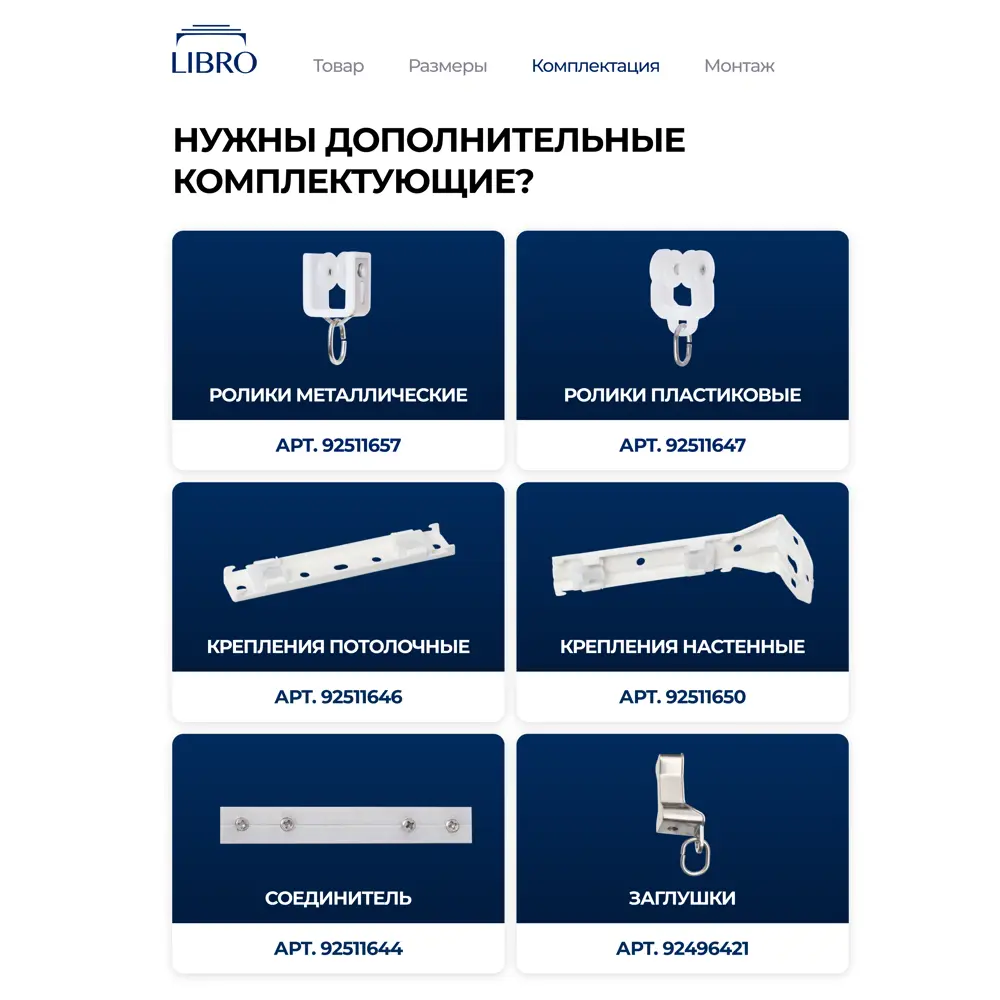 LIBRO

Товар Размеры Комплектация Монтаж

НУЖНЫ ДОПОЛНИТЕЛЬНЫЕ КОМПЛЕКТУЮЩИЕ?

РОЛИКИ МЕТАЛЛИЧЕСКИЕ

АРТ. 92511657

РОЛИКИ ПЛАСТИКОВЫЕ

АРТ. 92511647

КРЕПЛЕНИЯ ПОТОЛОЧНЫЕ

АРТ. 92511646

КРЕПЛЕНИЯ НАСТЕННЫЕ

АРТ. 92511650

СОЕДИНИТЕЛЬ

АРТ. 92511644

ЗАГЛУШКИ

АРТ. 92496421